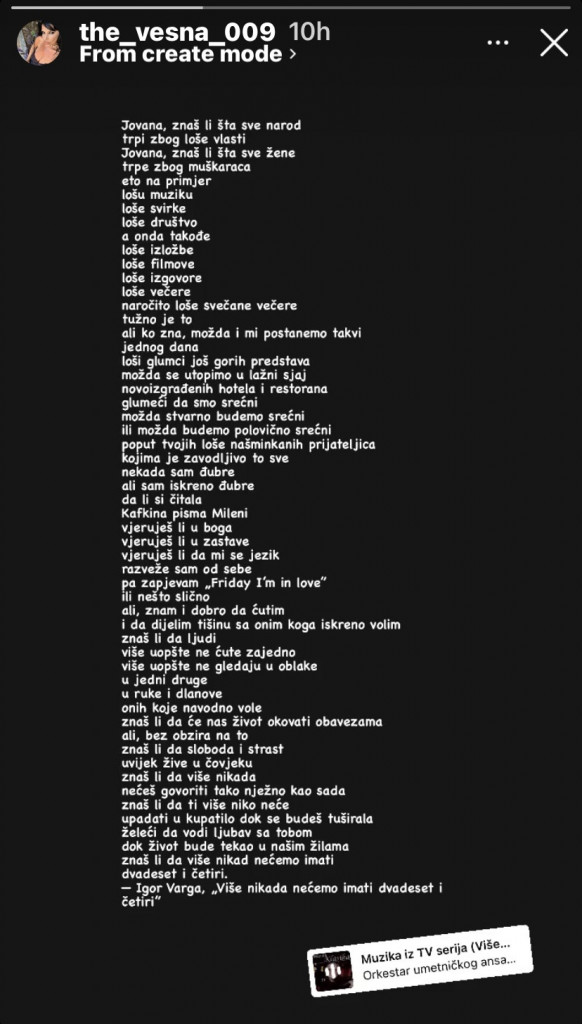 the_vesna_009 10h
From create mode ›

Jovana, znaš li šta sve narod
trpi zbog loše vlasti
Jovana, znaš li šta sve žene
trpe zbog muškaraca
eto na primjer
lošu muziku
loše svirke
loše društvo
a onda takođe
loše izložbe
loše filmove
loše izgovore
loše večere
naročito loše svečane večere
tužno je to
ali ko zna, možda i mi postanemo takvi
jednog dana
loši glumci još gorih predstava
možda se utopimo u lažni sjaj
novoizgrađenih hotela i restorana
glumeći da smo srećni
možda stvarno budemo srećni
ili možda budemo polovično srećni
poput tvojih loše našminkanih prijateljica
kojima je zavodljivo to sve
nekada sam đubre
ali sam iskreno đubre
da li si čitala
Kafkina pisma Mileni
vjeruješ li u boga
vjeruješ li u zastave
vjeruješ li da mi se jezik
razveže sam od sebe
pa zapjevam „Friday I'm in love"
ili nešto slično
ali, znam i dobro da ćutim
i da dijelim tišinu sa onim koga iskreno volim
znaš li da ljudi
više uopšte ne ćute zajedno
više uopšte ne gledaju u oblake
u jedni druge
u ruke i dlanove
onih koje navodno vole
znaš li da će nas život okovati obavezama
ali, bez obzira na to
znaš li da sloboda i strast
uvijek žive u čovjeku
znaš li da više nikada
nećeš govoriti tako nježno kao sada
znaš li da ti više niko neće
upadati u kupatilo dok se budeš tuširala
želeći da vodi ljubav sa tobom
dok život bude tekao u našim žilama
znaš li da više nikad nećemo imati
dvadeset i četiri.
— Igor Varga, „Više nikada nećemo imati dvadeset i četiri"

Muzika iz TV serija (Više...
Orkestar umetničkog ansa...